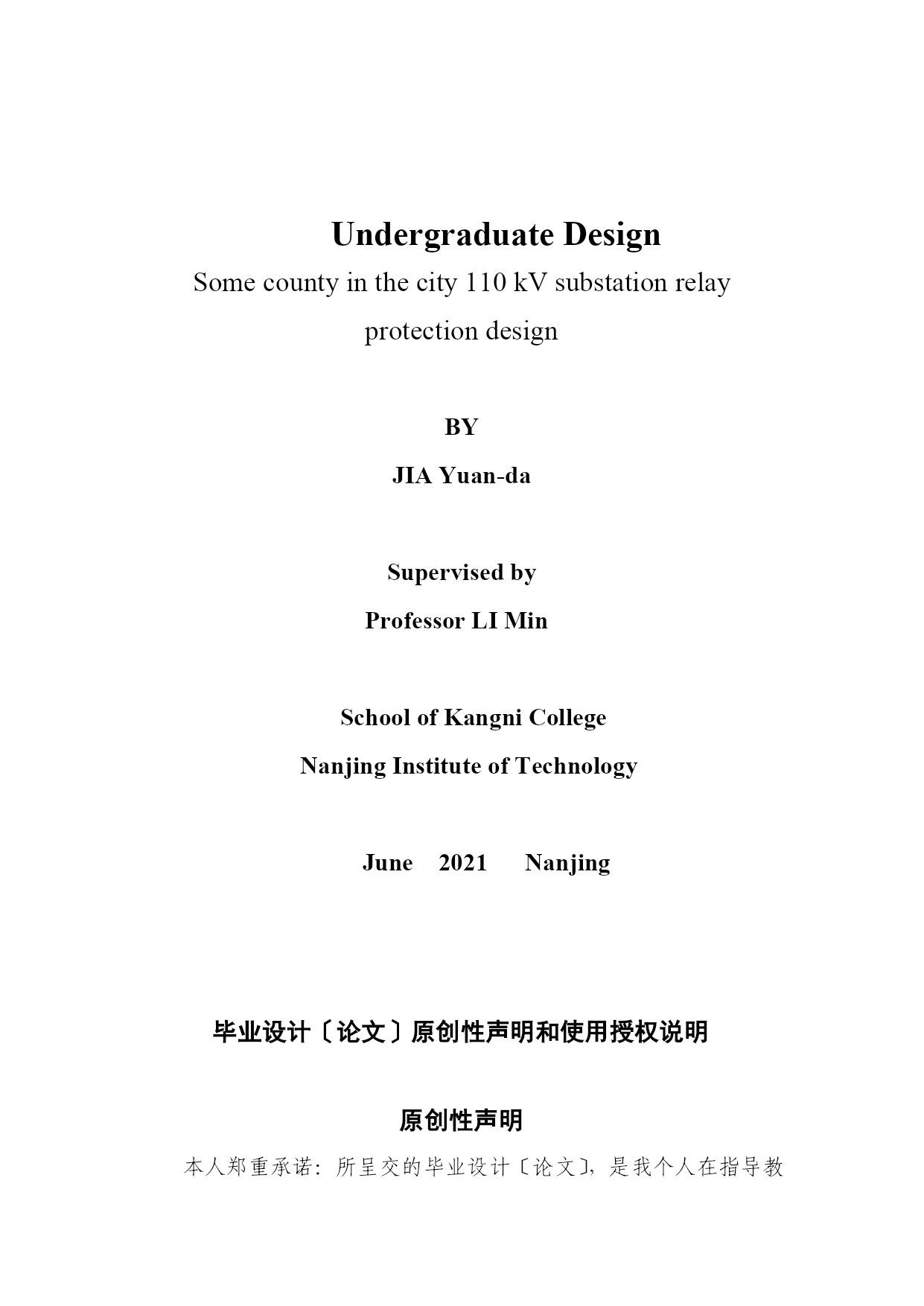 Undergraduate Design

Some county in the city 110 kV substation relay protection design

BY

JIA Yuan-da

Supervised by

Professor LI Min

School of Kangni College

Nanjing Institute of Technology

June 2021 Nanjing

毕业设计〔论文〕原创性声明和使用授权说明

原创性声明

本人郑重承诺：所呈交的毕业设计〔论文〕，是我个人在指导教